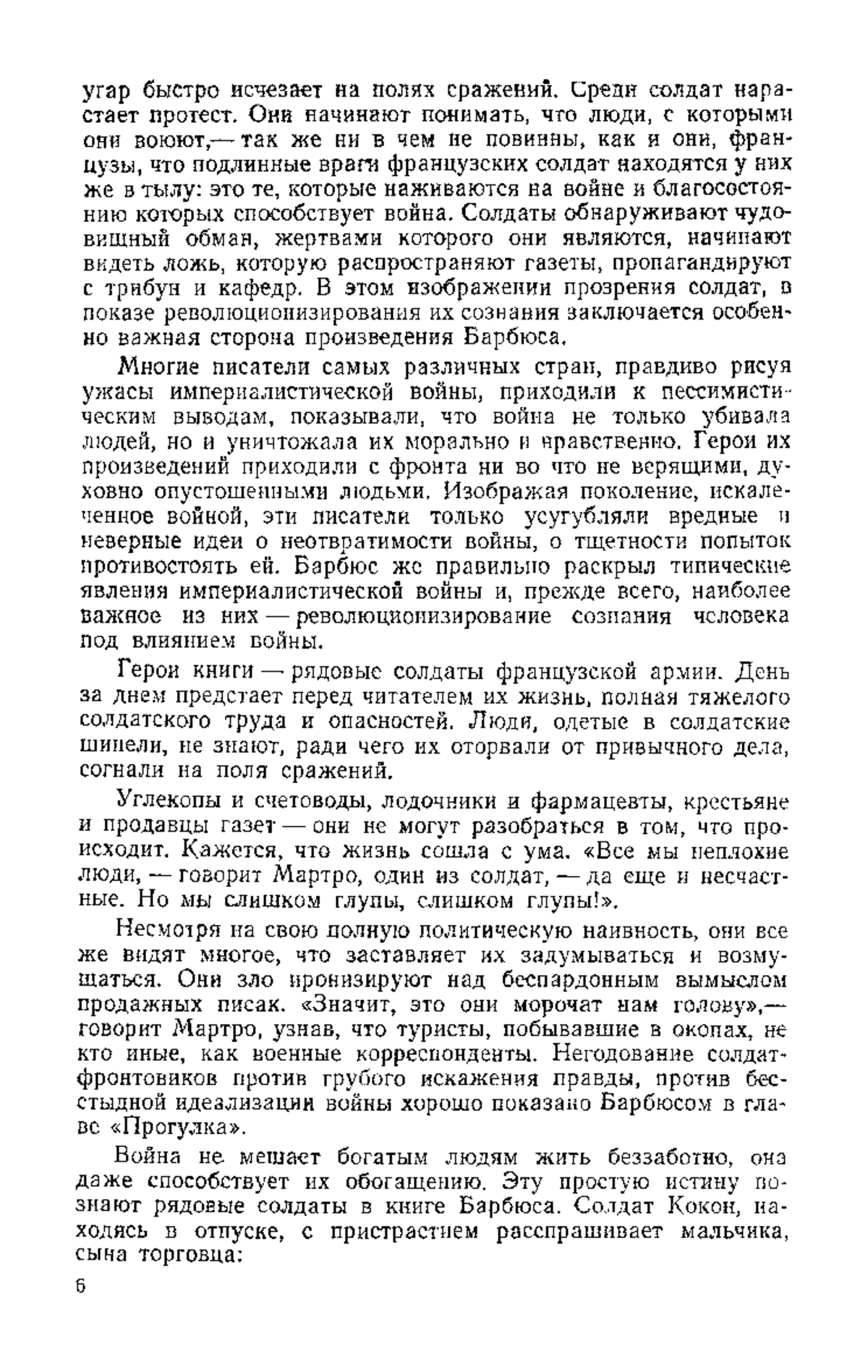 угар быстро исчезает на полях сражений. Среди солдат нарастает протест. Они начинают понимать, что люди, с которыми они воюют,— так же ни в чем не повинны, как и они, французы, что подлинные враги французских солдат находятся у них же в тылу: это те, которые наживаются на войне и благосостоянию которых способствует война. Солдаты обнаруживают чудовищный обман, жертвами которого они являются, начинают видеть ложь, которую распространяют газеты, пропагандируют с трибун и кафедр. В этом изображении прозрения солдат, в показе революционизирования их сознания заключается особенно важная сторона произведения Барбюса.

Многие писатели самых различных стран, правдиво рисуя ужасы империалистической войны, приходили к пессимистическим выводам, показывали, что война не только убивала людей, но и уничтожала их морально и нравственно. Герои их произведений приходили с фронта ни во что не верящими, духовно опустошенными людьми. Изображая поколение, искалеченное войной, эти писатели только усугубляли вредные и неверные идеи о неотвратимости войны, о тщетности попыток противостоять ей. Барбюс же правильно раскрыл типические явления империалистической войны и, прежде всего, наиболее важное из них — революционизирование сознания человека под влиянием войны.

Герои книги — рядовые солдаты французской армии. День за днем предстает перед читателем их жизнь, полная тяжелого солдатского труда и опасностей. Люди, одетые в солдатские шинели, не знают, ради чего их оторвали от привычного дела, согнали на поля сражений.

Углекопы и счетоводы, лодочники и фармацевты, крестьяне и продавцы газет — они не могут разобраться в том, что происходит. Кажется, что жизнь сошла с ума. «Все мы неплохие люди, — говорит Мартро, один из солдат, — да еще и несчастные. Но мы слишком глупы, слишком глупы!».

Несмотря на свою полную политическую наивность, они все же видят многое, что заставляет их задумываться и возмущаться. Они зло иронизируют над беспардонным вымыслом продажных писак. «Значит, это они морочат нам голову»,— говорит Мартро, узнав, что туристы, побывавшие в окопах, не кто иные, как военные корреспонденты. Негодование солдат-фронтовиков против грубого искажения правды, против бесстыдной идеализации войны хорошо показано Барбюсом в главе «Прогулка».

Война не мешает богатым людям жить беззаботно, она даже способствует их обогащению. Эту простую истину познают рядовые солдаты в книге Барбюса. Солдат Кокон, находясь в отпуске, с пристрастием расспрашивает мальчика, сына торговца:

6